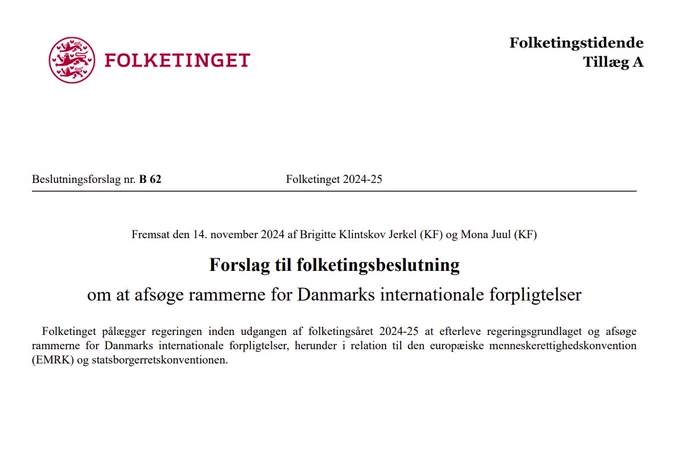 FOLKETINGET

Folketingstidende
Tillæg A

Beslutningsforslag nr. B 62 Folketinget 2024-25

Fremsat den 14. november 2024 af Brigitte Klintskov Jerkel (KF) og Mona Juul (KF)

Forslag til folketingsbeslutning

om at afsøge rammerne for Danmarks internationale forpligtelser

Folketinget pålægger regeringen inden udgangen af folketingsåret 2024-25 at efterleve regeringsgrundlaget og afsøge rammerne for Danmarks internationale forpligtelser, herunder i relation til den europæiske menneskerettighedskonvention (EMRK) og statsborgerretskonventionen.